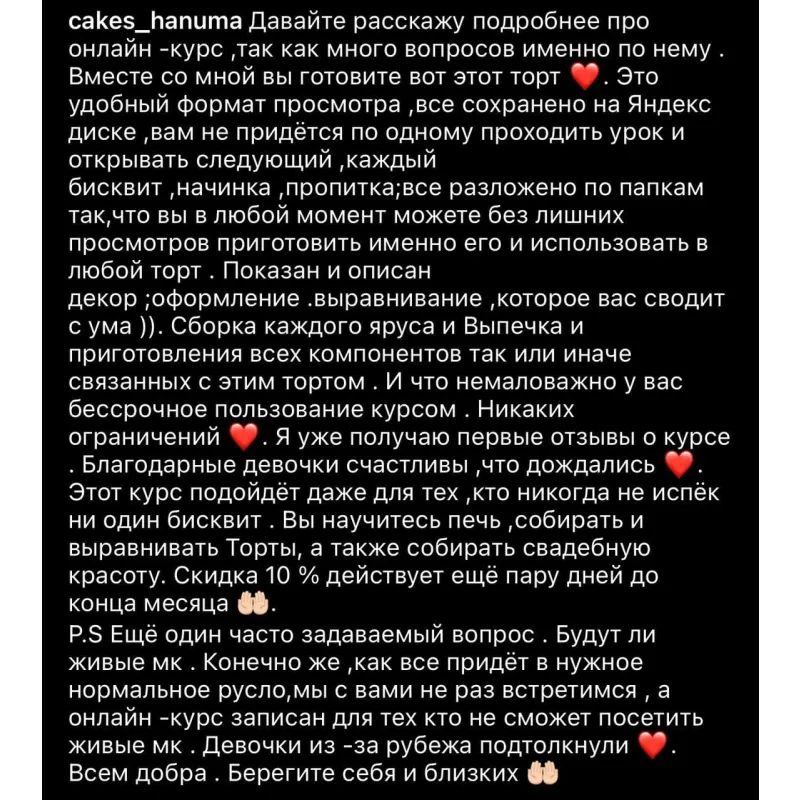 cakes_hanuma Давайте расскажу подробнее про онлайн -курс ,так как много вопросов именно по нему . Вместе со мной вы готовите вот этот торт ❤️. Это удобный формат просмотра ,все сохранено на Яндекс диске ,вам не придётся по одному проходить урок и открывать следующий ,каждый
бисквит ,начинка ,пропитка;все разложено по папкам так,что вы в любой момент можете без лишних просмотров приготовить именно его и использовать в любой торт . Показан и описан
декор ;оформление .выравнивание ,которое вас сводит с ума )). Сборка каждого яруса и Выпечка и приготовления всех компонентов так или иначе связанных с этим тортом . И что немаловажно у вас бессрочное пользование курсом . Никаких ограничений ❤️. Я уже получаю первые отзывы о курсе . Благодарные девочки счастливы ,что дождались ❤️. Этот курс подойдёт даже для тех ,кто никогда не испёк ни один бисквит . Вы научитесь печь ,собирать и выравнивать Торты, а также собирать свадебную красоту. Скидка 10 % действует ещё пару дней до конца месяца 🤲🏻.
P.S Ещё один часто задаваемый вопрос . Будут ли живые мк . Конечно же ,как все придёт в нужное нормальное русло,мы с вами не раз встретимся , а онлайн -курс записан для тех кто не сможет посетить живые мк . Девочки из -за рубежа подтолкнули ❤️. Всем добра . Берегите себя и близких 🤲🏻